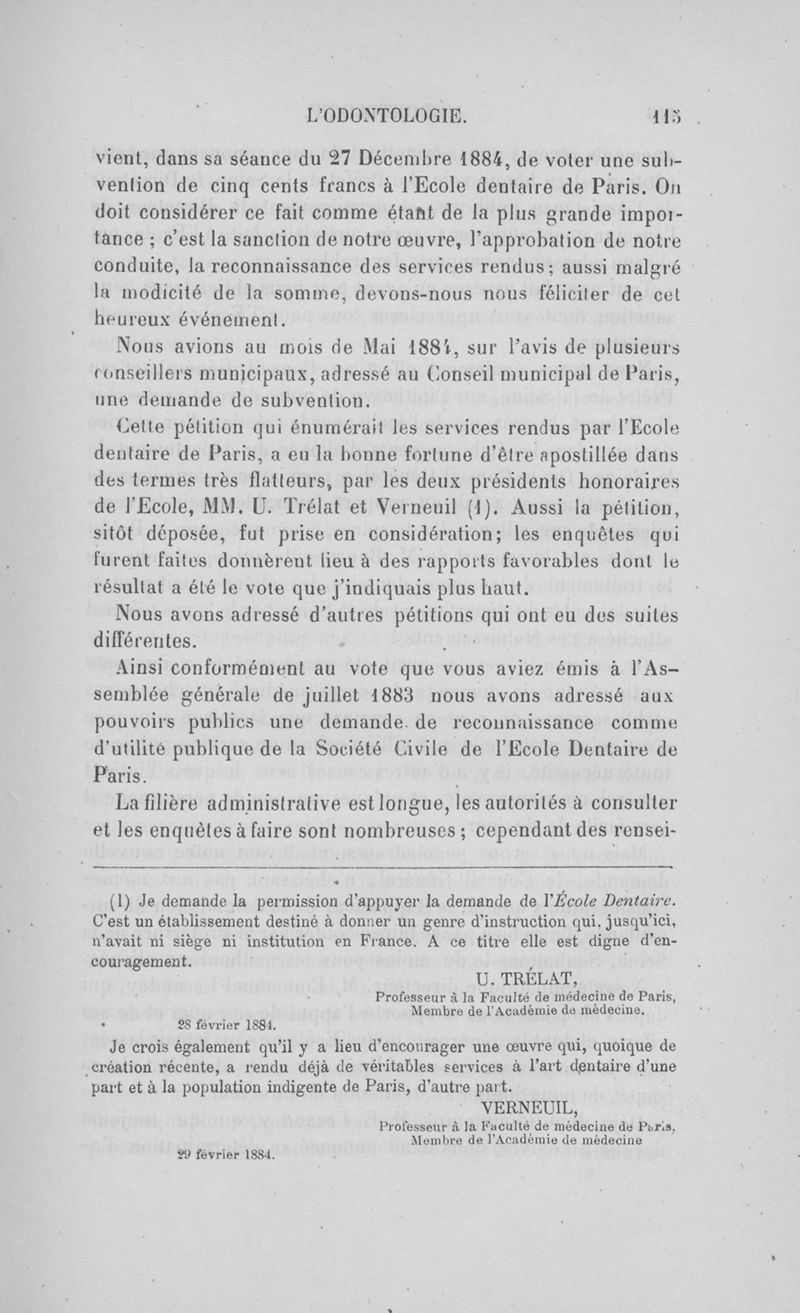 L'ODONTOLOGIE. 115

vient, dans sa séance du 27 Décembre 1884, de voter une subvention de cinq cents francs à l'Ecole dentaire de Paris. On doit considérer ce fait comme étant de la plus grande importance ; c'est la sanction de notre œuvre, l'approbation de notre conduite, la reconnaissance des services rendus; aussi malgré la modicité de la somme, devons-nous nous féliciter de cet heureux événement.

Nous avions au mois de Mai 1884, sur l'avis de plusieurs conseillers municipaux, adressé au Conseil municipal de Paris, une demande de subvention.

Cette pétition qui énumérait les services rendus par l'Ecole dentaire de Paris, a eu la bonne fortune d'être apostillée dans des termes très flatteurs, par les deux présidents honoraires de l'Ecole, MM. U. Trélat et Verneuil (1). Aussi la pétition, sitôt déposée, fut prise en considération; les enquêtes qui furent faites donnèrent lieu à des rapports favorables dont le résultat a été le vote que j'indiquais plus haut.

Nous avons adressé d'autres pétitions qui ont eu des suites différentes.

Ainsi conformément au vote que vous aviez émis à l'Assemblée générale de juillet 1883 nous avons adressé aux pouvoirs publics une demande de reconnaissance comme d'utilité publique de la Société Civile de l'Ecole Dentaire de Paris.

La filière administrative est longue, les autorités à consulter et les enquêtes à faire sont nombreuses ; cependant des rensei-

(1) Je demande la permission d'appuyer la demande de l'École Dentaire. C'est un établissement destiné à donner un genre d'instruction qui, jusqu'ici, n'avait ni siège ni institution en France. A ce titre elle est digne d'encouragement.

U. TRÉLAT,
Professeur à la Faculté de médecine de Paris,
Membre de l'Académie de médecine.

28 février 1884.

Je crois également qu'il y a lieu d'encourager une œuvre qui, quoique de création récente, a rendu déjà de véritables services à l'art dentaire d'une part et à la population indigente de Paris, d'autre part.

VERNEUIL,
Professeur à la Faculté de médecine de Paris,
Membre de l'Académie de médecine

29 février 1884.